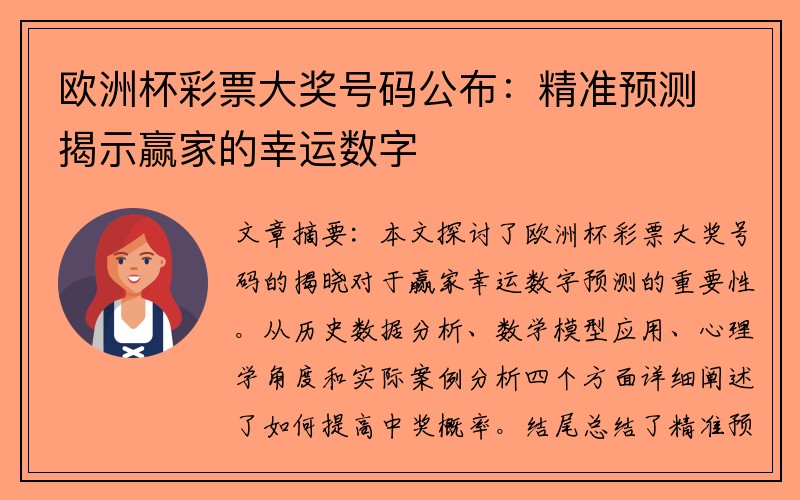 欧洲杯彩票大奖号码公布：精准预测揭示赢家的幸运数字

文章摘要：本文探讨了欧洲杯彩票大奖号码的揭晓对于赢家幸运数字预测的重要性。从历史数据分析、数学模型应用、心理学角度和实际案例分析四个方面详细阐述了如何提高中奖概率。结尾总结了精准预